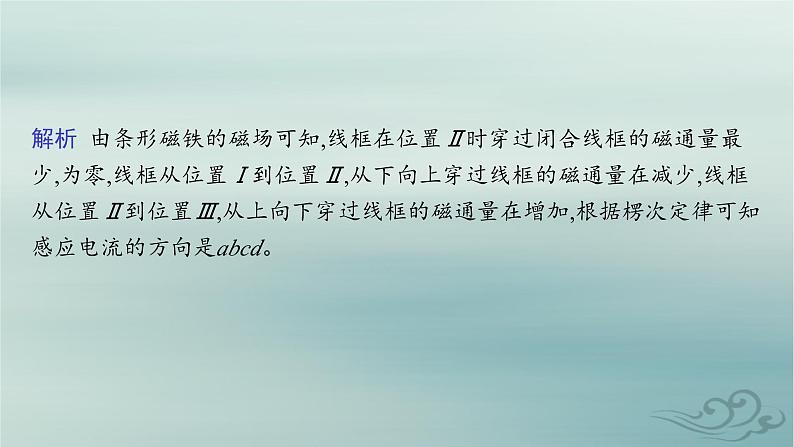 解析 由条形磁铁的磁场可知,线框在位置Ⅱ时穿过闭合线框的磁通量最少,为零,线框从位置Ⅰ到位置Ⅱ,从下向上穿过线框的磁通量在减少,线框从位置Ⅱ到位置Ⅲ,从上向下穿过线框的磁通量在增加,根据楞次定律可知感应电流的方向是$abcd$。